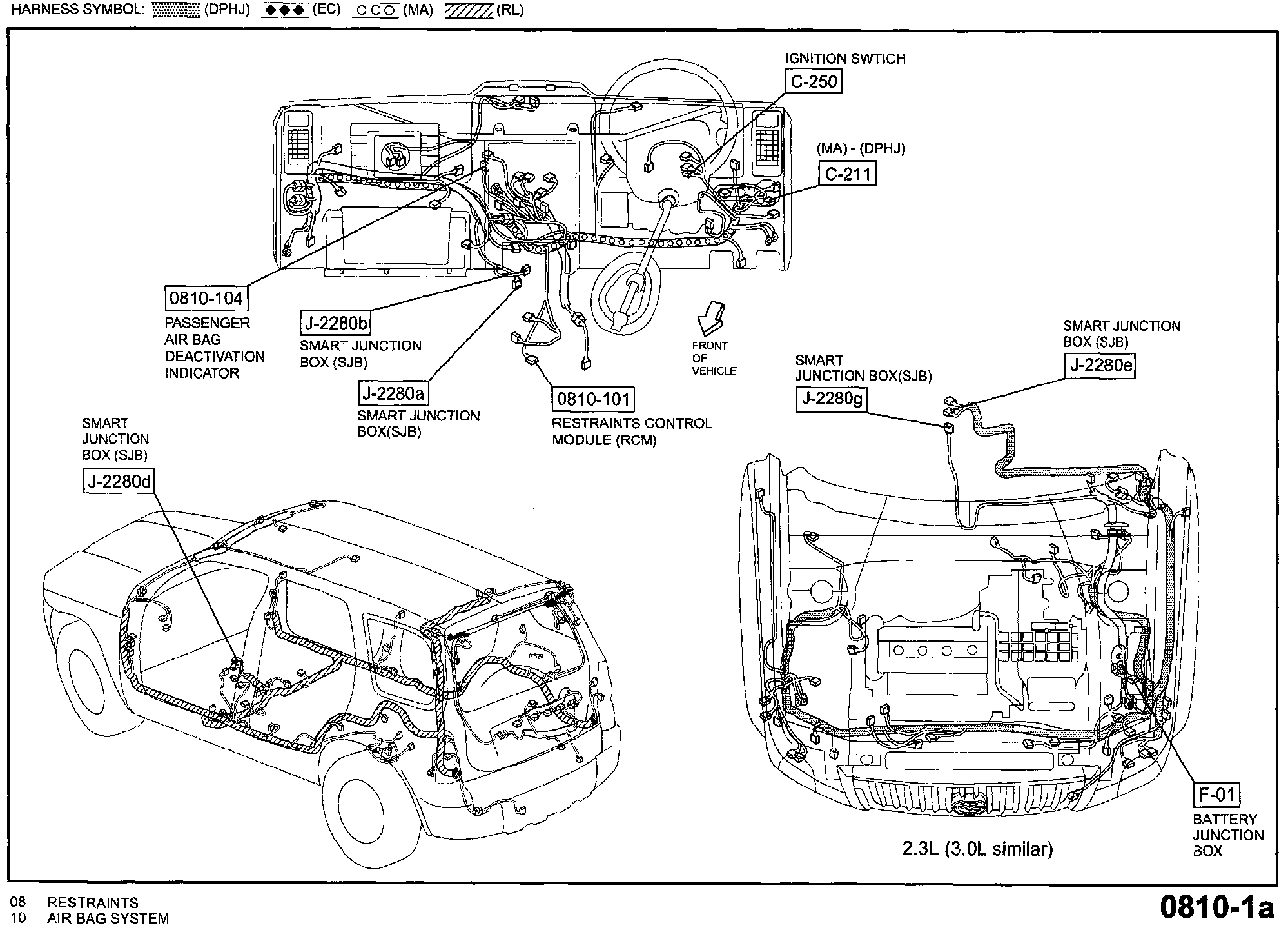 HARNESS SYMBOL: (DPHJ) (EC) (MA) (RL)

IGNITION SWTICH
C-250

(MA) - (DPHJ)
C-211

0810-104
PASSENGER AIR BAG DEACTIVATION INDICATOR

J-2280b
SMART JUNCTION BOX (SJB)

J-2280a
SMART JUNCTION BOX(SJB)

0810-101
RESTRAINTS CONTROL MODULE (RCM)

FRONT OF VEHICLE

SMART JUNCTION BOX (SJB)
J-2280e

SMART JUNCTION BOX(SJB)
J-2280g

SMART JUNCTION BOX (SJB)
J-2280d

F-01
BATTERY JUNCTION BOX

2.3L (3.0L similar)

08 RESTRAINTS
10 AIR BAG SYSTEM

0810-1a